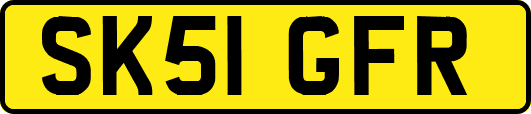 SK51 GFR